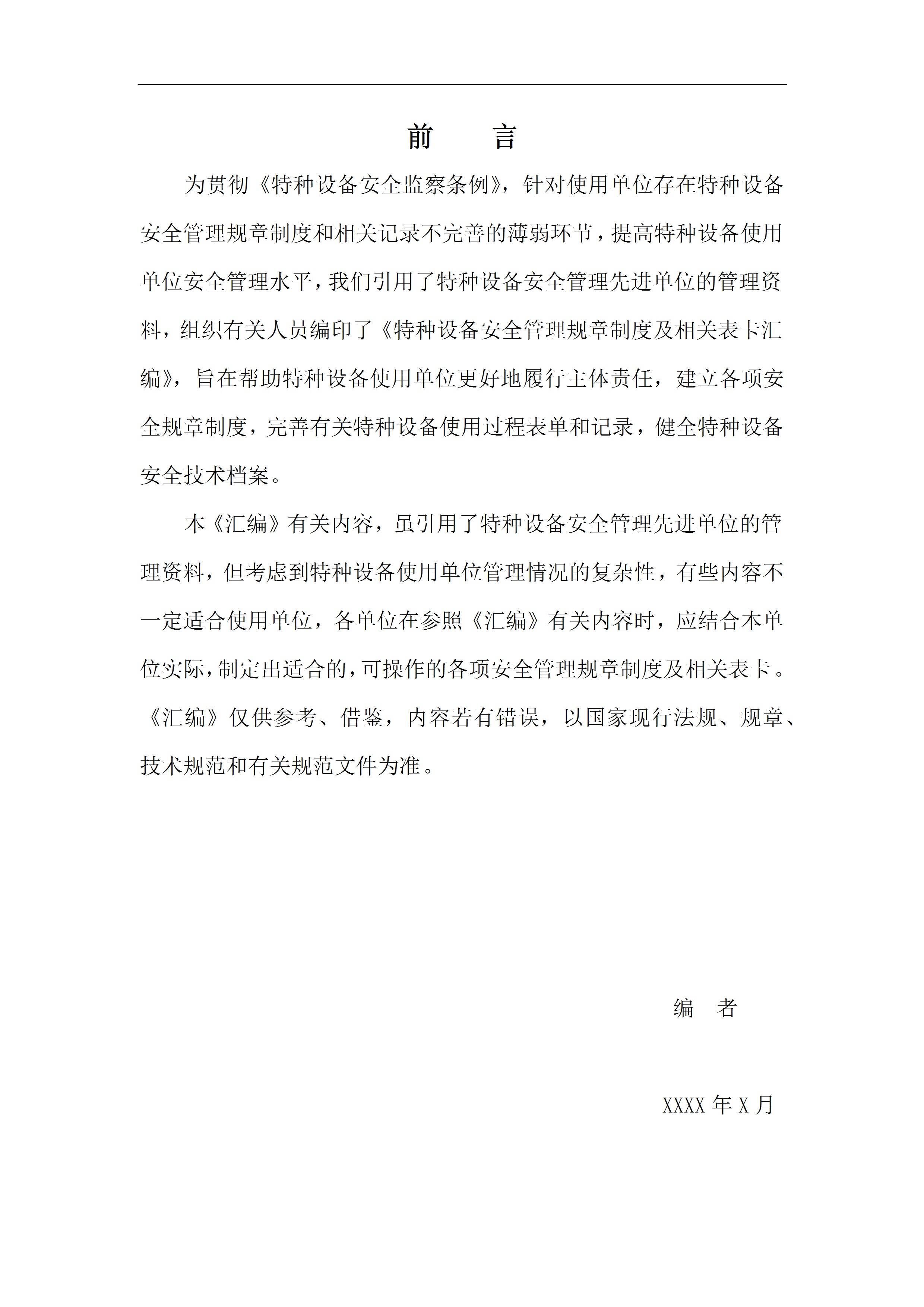 前　言

为贯彻《特种设备安全监察条例》，针对使用单位存在特种设备安全管理规章制度和相关记录不完善的薄弱环节，提高特种设备使用单位安全管理水平，我们引用了特种设备安全管理先进单位的管理资料，组织有关人员编印了《特种设备安全管理规章制度及相关表卡汇编》，旨在帮助特种设备使用单位更好地履行主体责任，建立各项安全规章制度，完善有关特种设备使用过程表单和记录，健全特种设备安全技术档案。

本《汇编》有关内容，虽引用了特种设备安全管理先进单位的管理资料，但考虑到特种设备使用单位管理情况的复杂性，有些内容不一定适合使用单位，各单位在参照《汇编》有关内容时，应结合本单位实际，制定出适合的，可操作的各项安全管理规章制度及相关表卡。《汇编》仅供参考、借鉴，内容若有错误，以国家现行法规、规章、技术规范和有关规范文件为准。

编　者

XXXX 年 X 月